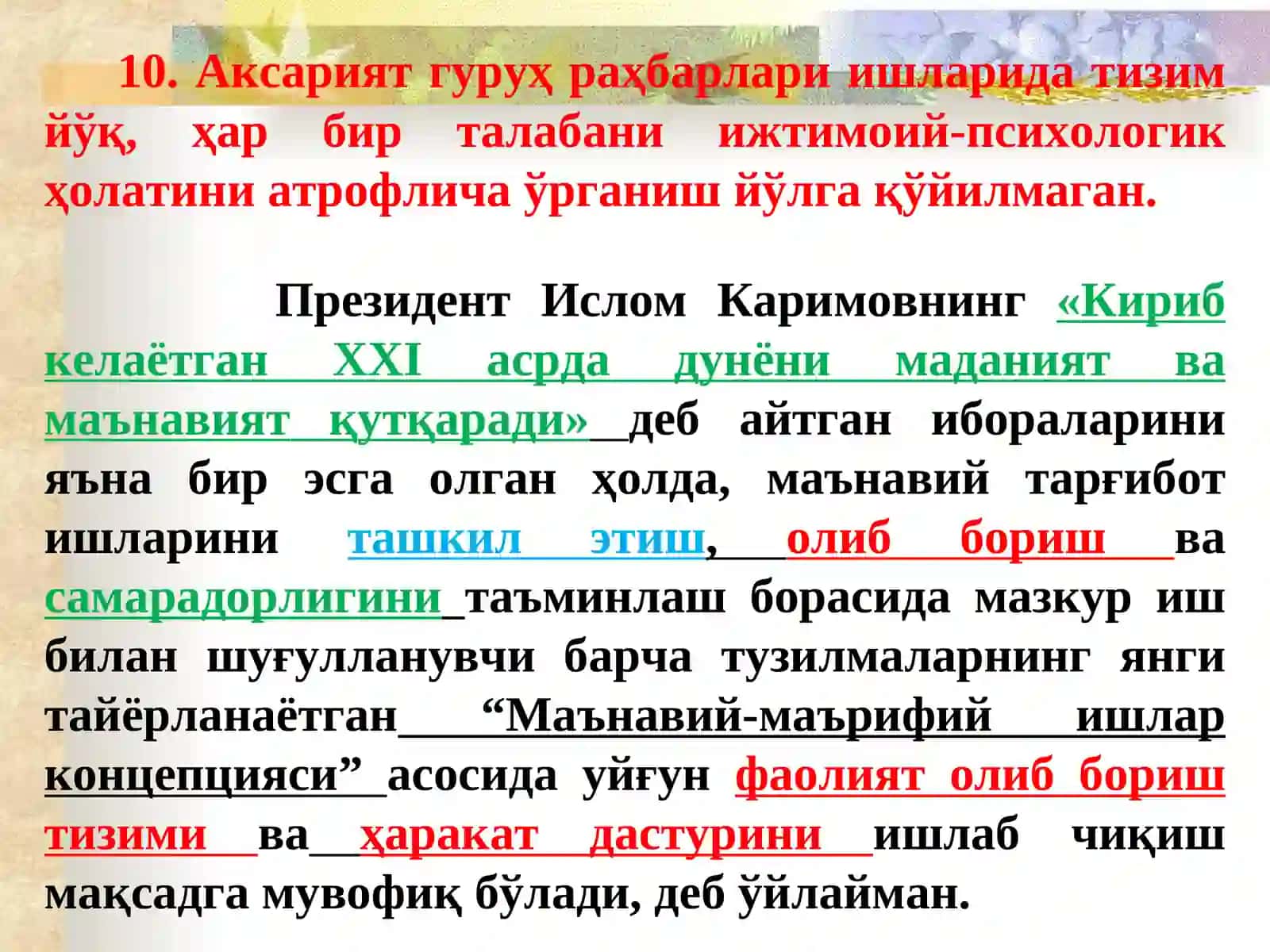 10. Аксарият гуруҳ раҳбарлари ишларида тизим йўқ, ҳар бир талабани ижтимоий-психологик ҳолатини атрофлича ўрганиш йўлга қўйилмаган.

Президент Ислом Каримовнинг «Кириб келаётган XXI асрда дунёни маданият ва маънавият қутқаради» деб айтган ибораларини яъна бир эсга олган ҳолда, маънавий тарғибот ишларини ташкил этиш, олиб бориш ва самарадорлигини таъминлаш борасида мазкур иш билан шуғулланувчи барча тузилмаларнинг янги тайёрланаётган “Маънавий-маърифий ишлар концепцияси” асосида уйғун фаолият олиб бориш тизими ва ҳаракат дастурини ишлаб чиқиш мақсадга мувофиқ бўлади, деб ўйлайман.